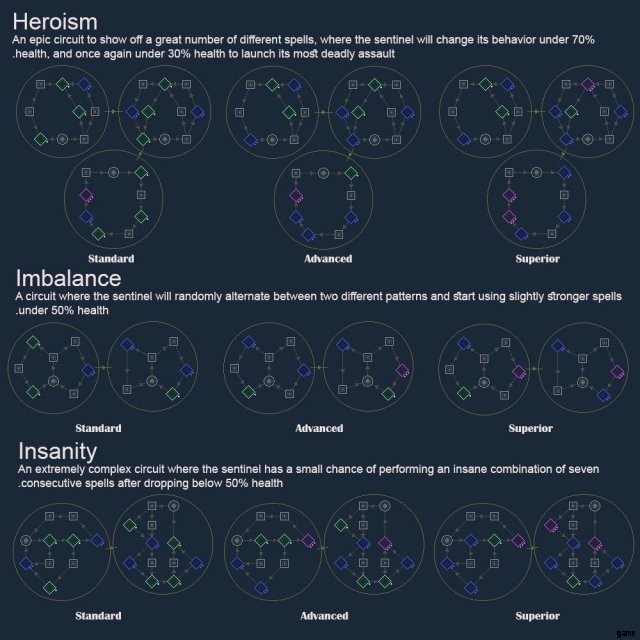 Heroism
An epic circuit to show off a great number of different spells, where the sentinel will change its behavior under 70% .health, and once again under 30% health to launch its most deadly assault

Standard
Advanced
Superior

Imbalance
A circuit where the sentinel will randomly alternate between two different patterns and start using slightly stronger spells .under 50% health

Standard
Advanced
Superior

Insanity
An extremely complex circuit where the sentinel has a small chance of performing an insane combination of seven .consecutive spells after dropping below 50% health

Standard
Advanced
Superior

game